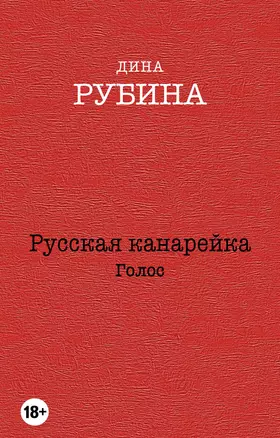 ДИНА
РУБИНА

Русская канарейка
Голос

18+